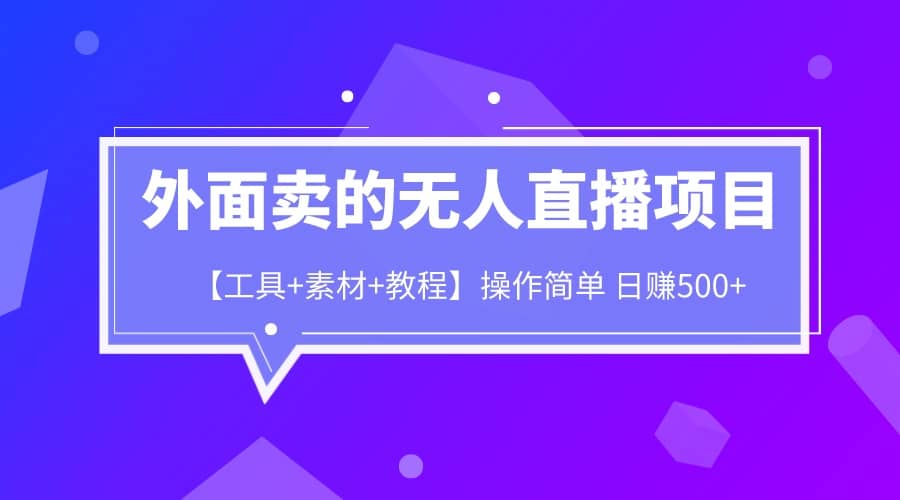 外面卖的无人直播项目

【工具+素材+教程】操作简单 日赚500+